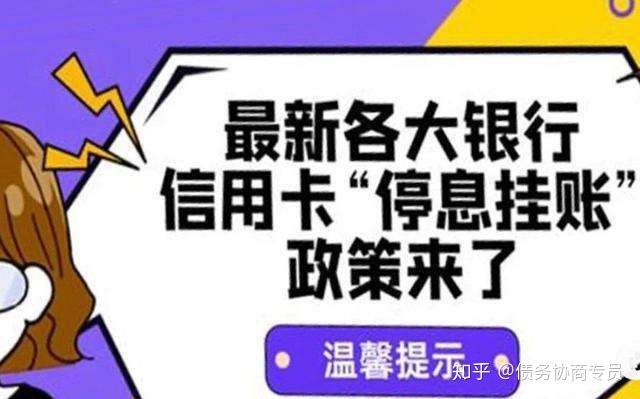 最新各大银行
信用卡“停息挂账”
政策来了

温馨提示

知乎 @债务协商专员